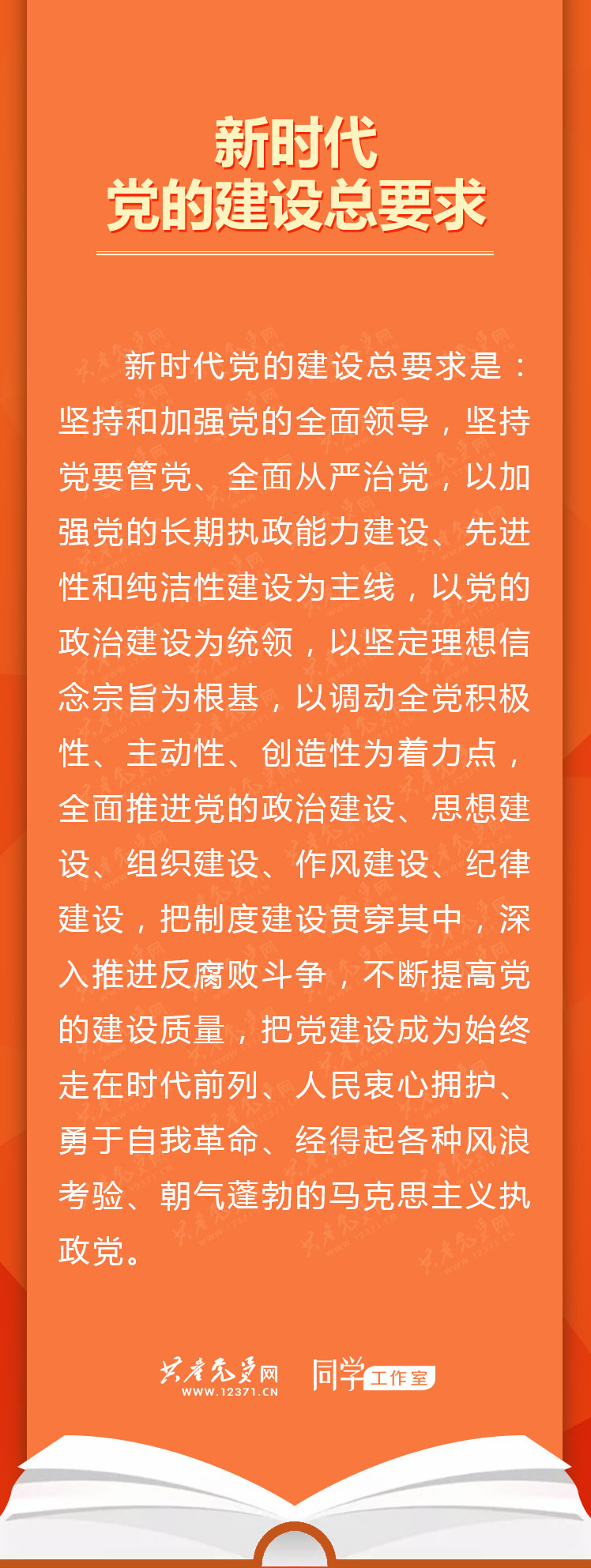 新时代
党的建设总要求

新时代党的建设总要求是：坚持和加强党的全面领导，坚持党要管党、全面从严治党，以加强党的长期执政能力建设、先进性和纯洁性建设为主线，以党的政治建设为统领，以坚定理想信念宗旨为根基，以调动全党积极性、主动性、创造性为着力点，全面推进党的政治建设、思想建设、组织建设、作风建设、纪律建设，把制度建设贯穿其中，深入推进反腐败斗争，不断提高党的建设质量，把党建设成为始终走在时代前列、人民衷心拥护、勇于自我革命、经得起各种风浪考验、朝气蓬勃的马克思主义执政党。

共产党员网
WWW.12371.CN
同学 工作室